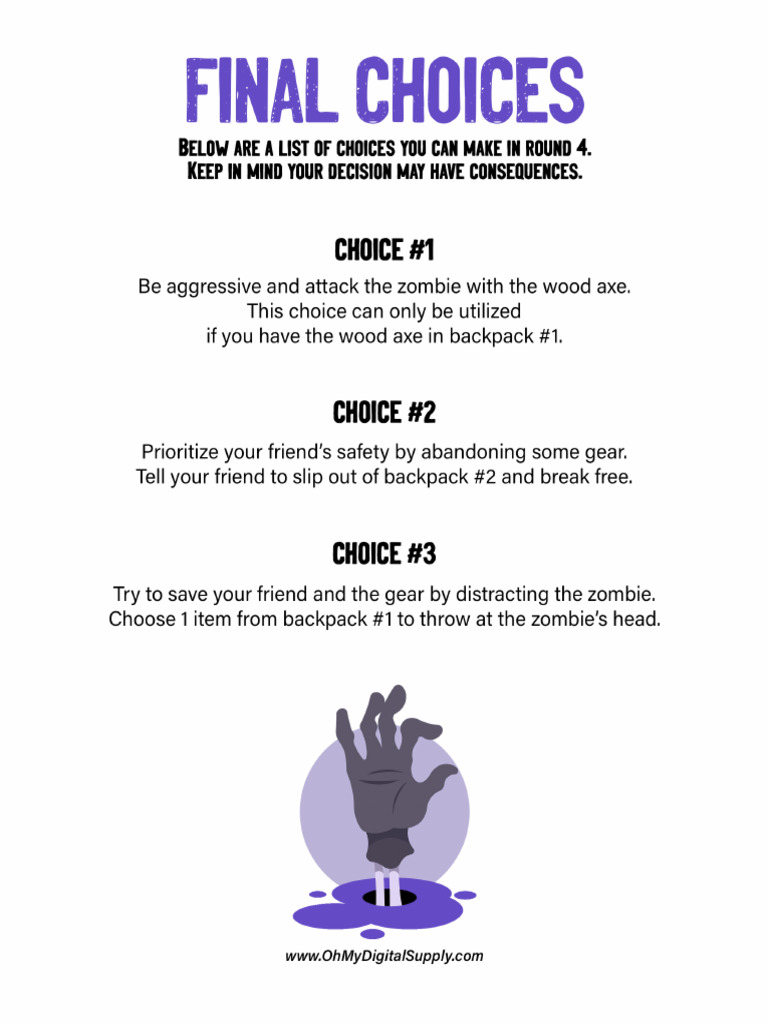 FINAL CHOICES

BELOW ARE A LIST OF CHOICES YOU CAN MAKE IN ROUND 4. KEEP IN MIND YOUR DECISION MAY HAVE CONSEQUENCES.

CHOICE #1

Be aggressive and attack the zombie with the wood axe. This choice can only be utilized if you have the wood axe in backpack #1.

CHOICE #2

Prioritize your friend's safety by abandoning some gear. Tell your friend to slip out of backpack #2 and break free.

CHOICE #3

Try to save your friend and the gear by distracting the zombie. Choose 1 item from backpack #1 to throw at the zombie's head.

www.OhMyDigitalSupply.com